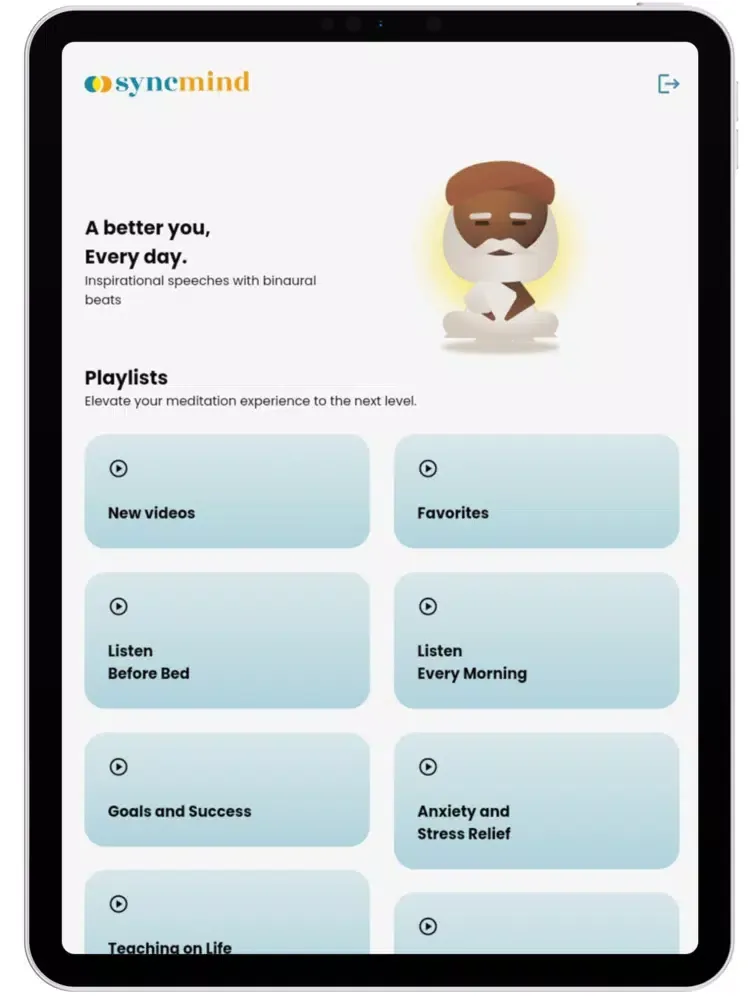 syncmind

A better you,
Every day.
Inspirational speeches with binaural beats

Playlists
Elevate your meditation experience to the next level.

New videos

Favorites

Listen
Before Bed

Listen
Every Morning

Goals and Success

Anxiety and
Stress Relief

Teaching on Life